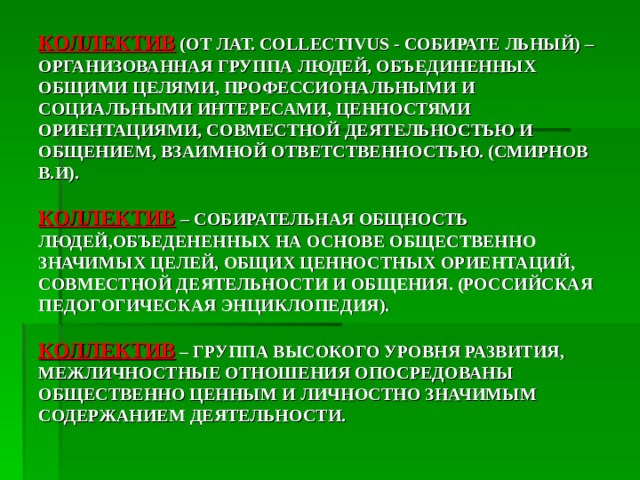 КОЛЛЕКТИВ (ОТ ЛАТ. COLLECTIVUS - СОБИРАТЕ ЛЬНЫЙ) – ОРГАНИЗОВАННАЯ ГРУППА ЛЮДЕЙ, ОБЪЕДИНЕННЫХ ОБЩИМИ ЦЕЛЯМИ, ПРОФЕССИОНАЛЬНЫМИ И СОЦИАЛЬНЫМИ ИНТЕРЕСАМИ, ЦЕННОСТЯМИ ОРИЕНТАЦИЯМИ, СОВМЕСТНОЙ ДЕЯТЕЛЬНОСТЬЮ И ОБЩЕНИЕМ, ВЗАИМНОЙ ОТВЕТСТВЕННОСТЬЮ. (СМИРНОВ В.И).

КОЛЛЕКТИВ – СОБИРАТЕЛЬНАЯ ОБЩНОСТЬ ЛЮДЕЙ,ОБЪЕДЕНЕННЫХ НА ОСНОВЕ ОБЩЕСТВЕННО ЗНАЧИМЫХ ЦЕЛЕЙ, ОБЩИХ ЦЕННОСТНЫХ ОРИЕНТАЦИЙ, СОВМЕСТНОЙ ДЕЯТЕЛЬНОСТИ И ОБЩЕНИЯ. (РОССИЙСКАЯ ПЕДОГОГИЧЕСКАЯ ЭНЦИКЛОПЕДИЯ).

КОЛЛЕКТИВ – ГРУППА ВЫСОКОГО УРОВНЯ РАЗВИТИЯ, МЕЖЛИЧНОСТНЫЕ ОТНОШЕНИЯ ОПОСРЕДОВАНЫ ОБЩЕСТВЕННО ЦЕННЫМ И ЛИЧНОСТНО ЗНАЧИМЫМ СОДЕРЖАНИЕМ ДЕЯТЕЛЬНОСТИ.